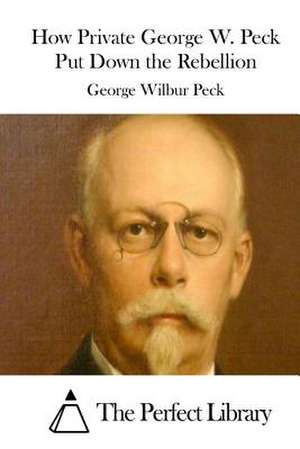 How Private George W. Peck Put Down the Rebellion

George Wilbur Peck

The Perfect Library